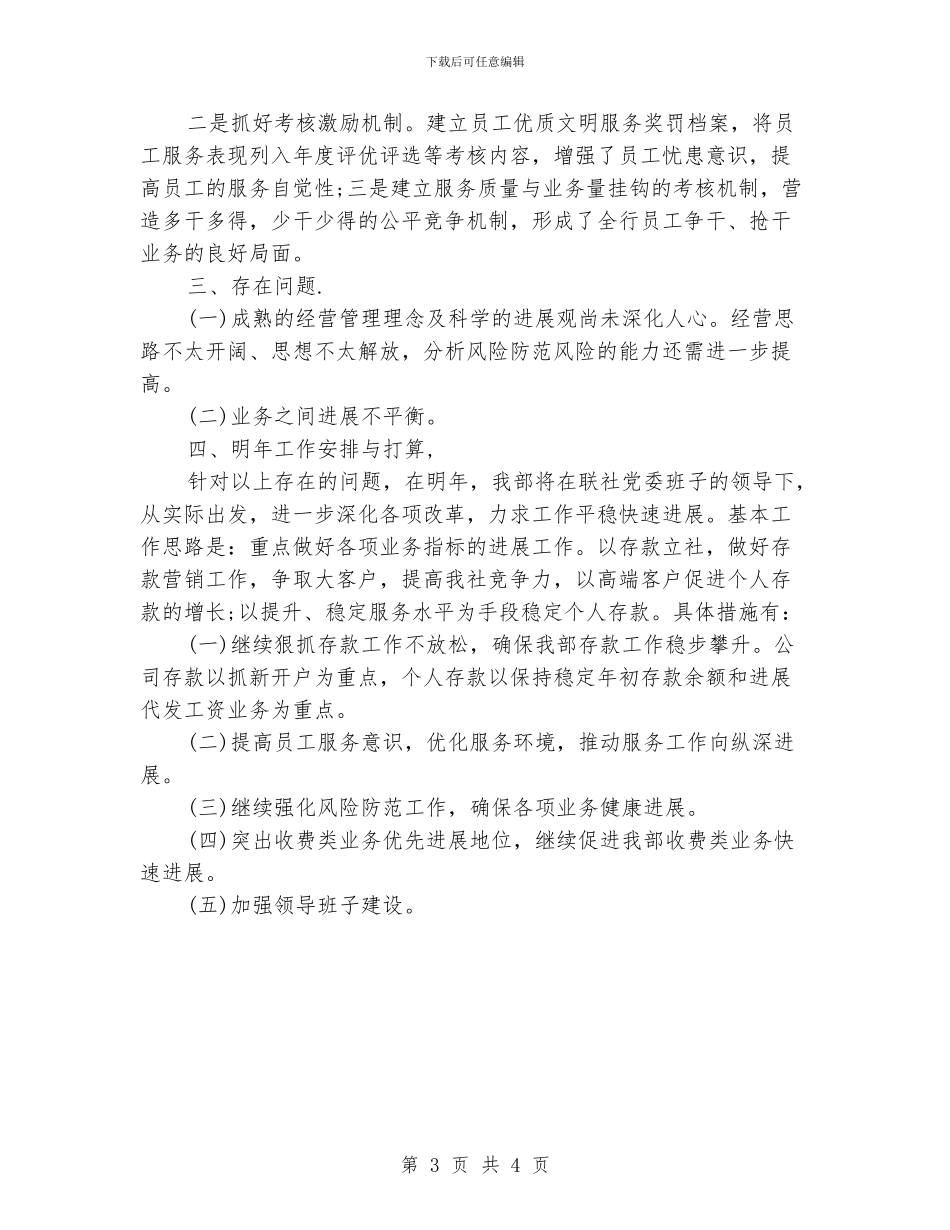 下载后可任意编辑

二是抓好考核激励机制。建立员工优质文明服务奖罚档案，将员工服务表现列入年度评优评选等考核内容，增强了员工忧患意识，提高员工的服务自觉性;三是建立服务质量与业务量挂钩的考核机制，营造多干多得，少干少得的公平竞争机制，形成了全行员工争干、抢干业务的良好局面。

三、存在问题.

(一)成熟的经营管理理念及科学的进展观尚未深化人心。经营思路不太开阔、思想不太解放，分析风险防范风险的能力还需进一步提高。

(二)业务之间进展不平衡。

四、明年工作安排与打算，

针对以上存在的问题，在明年，我部将在联社党委班子的领导下，从实际出发，进一步深化各项改革，力求工作平稳快速进展。基本工作思路是：重点做好各项业务指标的进展工作。以存款立社，做好存款营销工作，争取大客户，提高我社竞争力，以高端客户促进个人存款的增长;以提升、稳定服务水平为手段稳定个人存款。具体措施有：

(一)继续狠抓存款工作不放松，确保我部存款工作稳步攀升。公司存款以抓新开户为重点，个人存款以保持稳定年初存款余额和进展代发工资业务为重点。

(二)提高员工服务意识，优化服务环境，推动服务工作向纵深进展。

(三)继续强化风险防范工作，确保各项业务健康进展。

(四)突出收费类业务优先进展地位，继续促进我部收费类业务快速进展。

(五)加强领导班子建设。

第 3 页 共 4 页